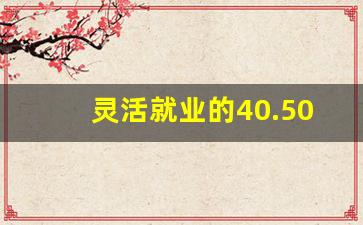 灵活就业的40.50